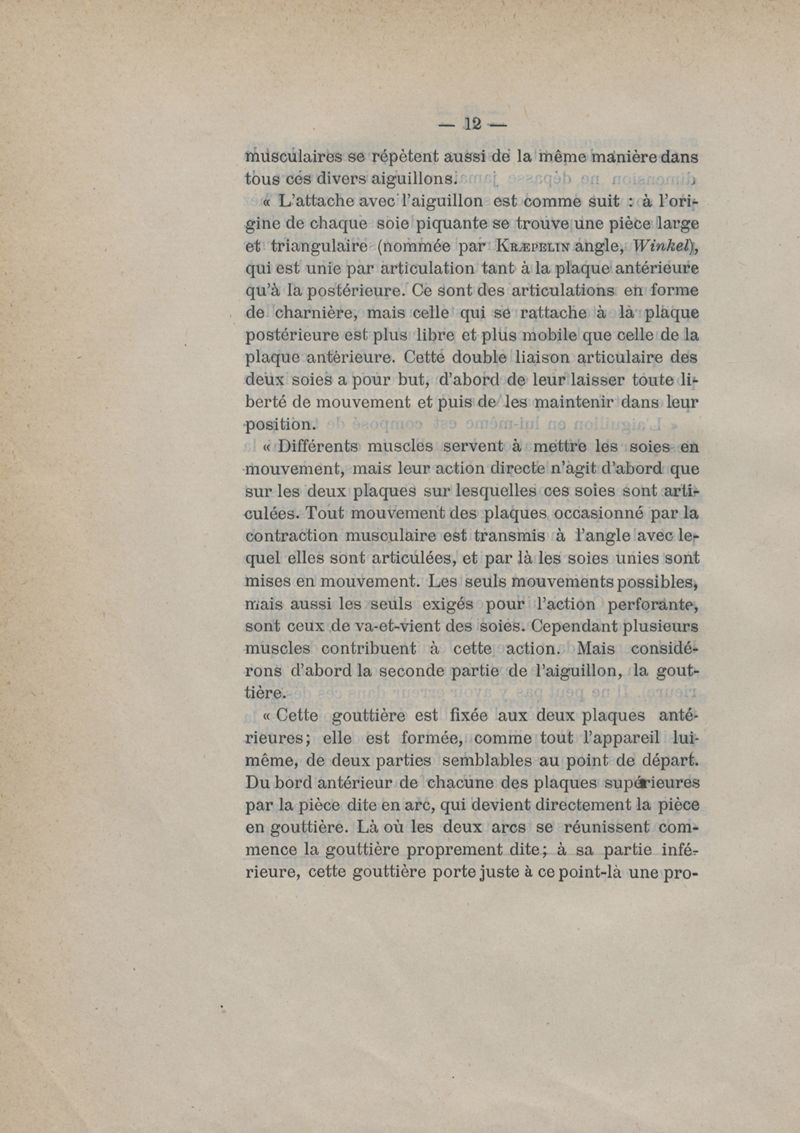 — 12 —

musculaires se répètent aussi de la même manière dans tous ces divers aiguillons.

« L'attache avec l'aiguillon est comme suit : à l'origine de chaque soie piquante se trouve une pièce large et triangulaire (nommée par Kræpelin angle, Winkel), qui est unie par articulation tant à la plaque antérieure qu'à la postérieure. Ce sont des articulations en forme de charnière, mais celle qui se rattache à la plaque postérieure est plus libre et plus mobile que celle de la plaque antérieure. Cette double liaison articulaire des deux soies a pour but, d'abord de leur laisser toute liberté de mouvement et puis de les maintenir dans leur position.

« Différents muscles servent à mettre les soies en mouvement, mais leur action directe n'agit d'abord que sur les deux plaques sur lesquelles ces soies sont articulées. Tout mouvement des plaques occasionné par la contraction musculaire est transmis à l'angle avec lequel elles sont articulées, et par là les soies unies sont mises en mouvement. Les seuls mouvements possibles, mais aussi les seuls exigés pour l'action perforante, sont ceux de va-et-vient des soies. Cependant plusieurs muscles contribuent à cette action. Mais considérons d'abord la seconde partie de l'aiguillon, la gouttière.

« Cette gouttière est fixée aux deux plaques antérieures; elle est formée, comme tout l'appareil lui-même, de deux parties semblables au point de départ. Du bord antérieur de chacune des plaques supérieures par la pièce dite en arc, qui devient directement la pièce en gouttière. Là où les deux arcs se réunissent commence la gouttière proprement dite; à sa partie inférieure, cette gouttière porte juste à ce point-là une pro-